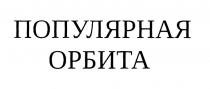 ПОПУЛЯРНАЯ
ОРБИТА